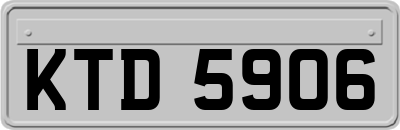 KTD 5906